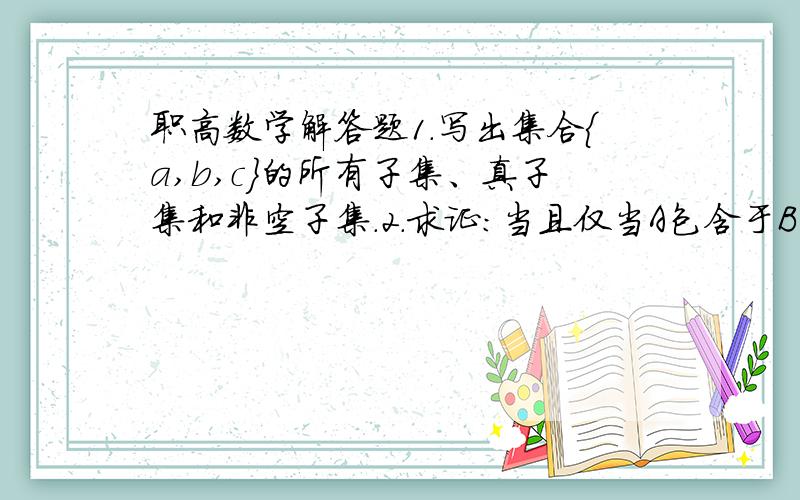 职高数学解答题1.写出集合{a,b,c}的所有子集、真子集和非空子集.2.求证：当且仅当A包含于B